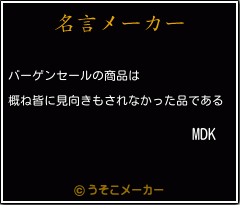 名言メーカー

バーゲンセールの商品は
概ね皆に見向きもされなかった品である

MDK

©うそこメーカー